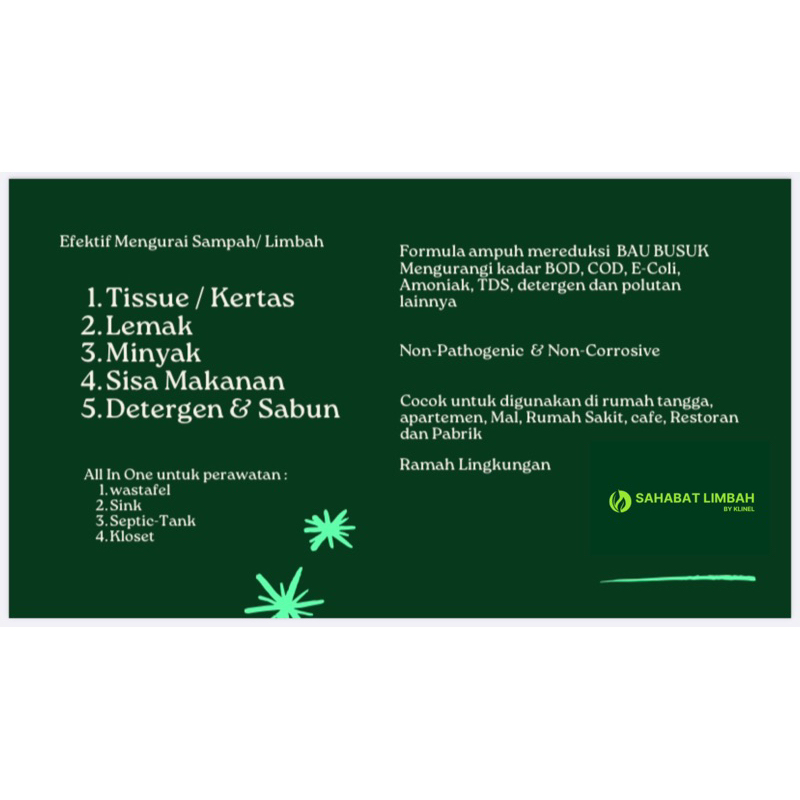 Efektif Mengurai Sampah/ Limbah

1. Tissue / Kertas
2. Lemak
3. Minyak
4. Sisa Makanan
5. Detergen & Sabun

All In One untuk perawatan :
1. wastafel
2. Sink
3. Septic-Tank
4. Kloset

Formula ampuh mereduksi BAU BUSUK Mengurangi kadar BOD, COD, E-Coli, Amoniak, TDS, detergen dan polutan lainnya

Non-Pathogenic & Non-Corrosive

Cocok untuk digunakan di rumah tangga, apartemen, Mal, Rumah Sakit, cafe, Restoran dan Pabrik

Ramah Lingkungan

SAHABAT LIMBAH
BY KLINEL